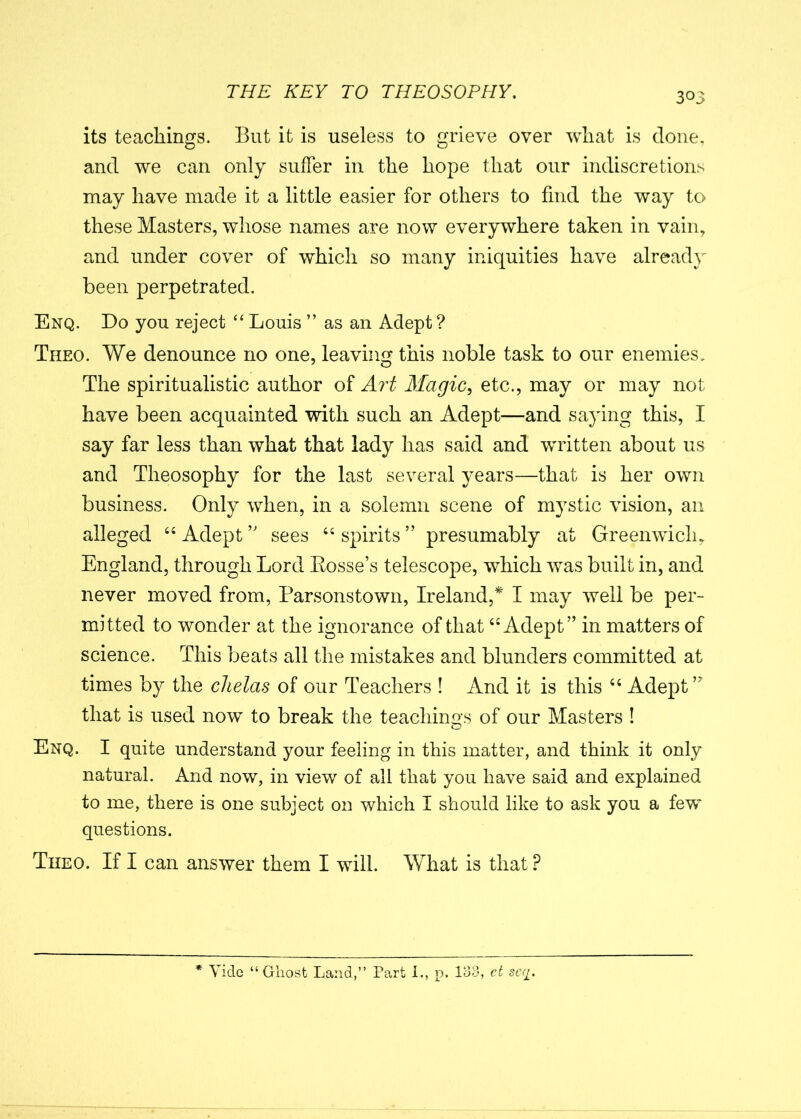 THE KEY TO THEOSOPHY. 303

its teachings. But it is useless to grieve over what is done, and we can only suffer in the hope that our indiscretions may have made it a little easier for others to find the way to these Masters, whose names are now everywhere taken in vain, and under cover of which so many iniquities have already been perpetrated.

Enq. Do you reject "Louis" as an Adept?

Theo. We denounce no one, leaving this noble task to our enemies. The spiritualistic author of Art Magic, etc., may or may not have been acquainted with such an Adept—and saying this, I say far less than what that lady has said and written about us and Theosophy for the last several years—that is her own business. Only when, in a solemn scene of mystic vision, an alleged "Adept" sees "spirits" presumably at Greenwich, England, through Lord Rosse's telescope, which was built in, and never moved from, Parsonstown, Ireland,* I may well be permitted to wonder at the ignorance of that "Adept" in matters of science. This beats all the mistakes and blunders committed at times by the chelas of our Teachers! And it is this "Adept" that is used now to break the teachings of our Masters!

Enq. I quite understand your feeling in this matter, and think it only natural. And now, in view of all that you have said and explained to me, there is one subject on which I should like to ask you a few questions.

Theo. If I can answer them I will. What is that?

* Vide "Ghost Land," Part I., p. 133, et seq.